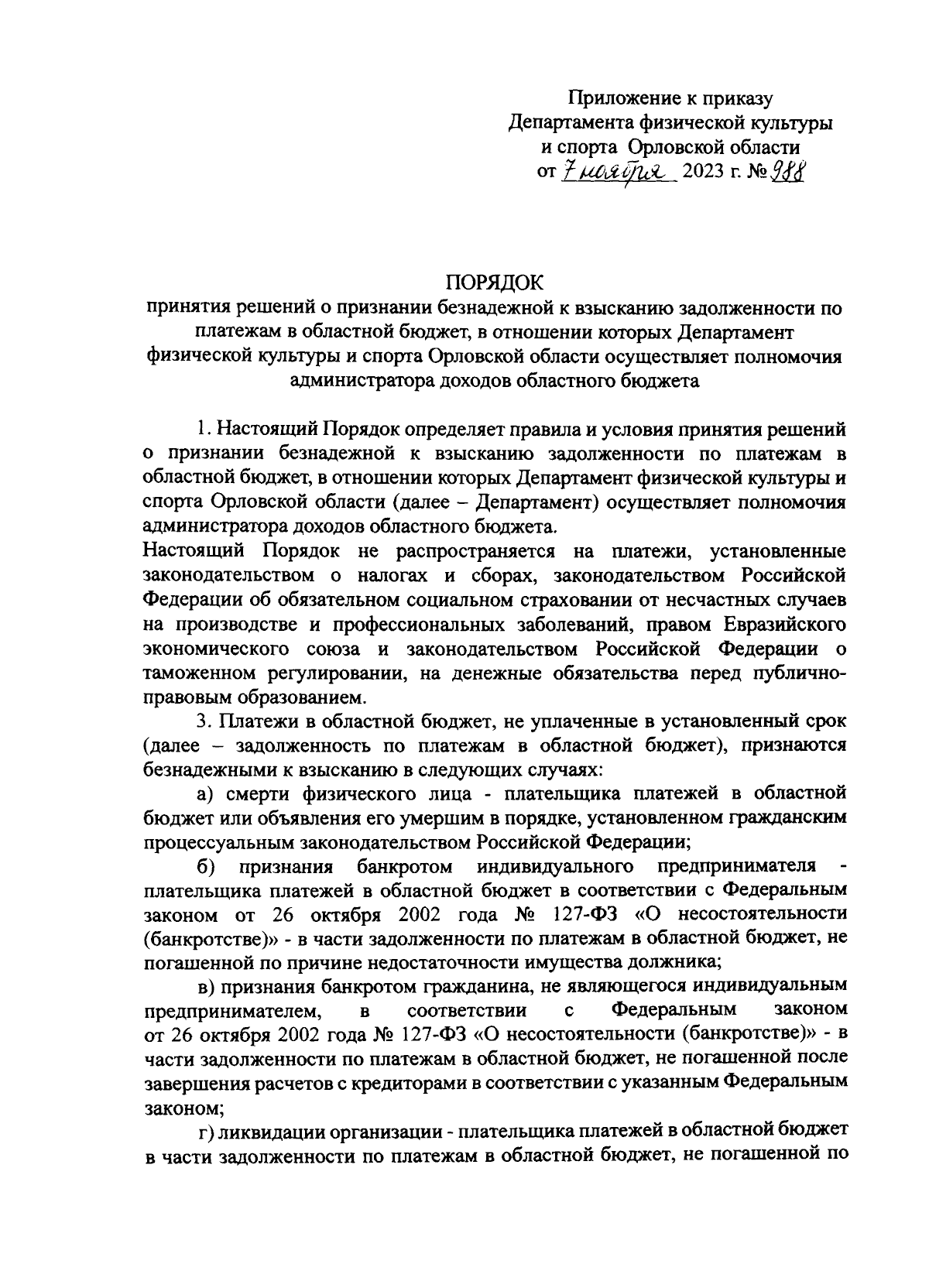 Приложение к приказу
Департамента физической культуры
и спорта Орловской области
от 7 ноября 2023 г. № 988

ПОРЯДОК
принятия решений о признании безнадежной к взысканию задолженности по платежам в областной бюджет, в отношении которых Департамент физической культуры и спорта Орловской области осуществляет полномочия администратора доходов областного бюджета

1. Настоящий Порядок определяет правила и условия принятия решений о признании безнадежной к взысканию задолженности по платежам в областной бюджет, в отношении которых Департамент физической культуры и спорта Орловской области (далее – Департамент) осуществляет полномочия администратора доходов областного бюджета.
Настоящий Порядок не распространяется на платежи, установленные законодательством о налогах и сборах, законодательством Российской Федерации об обязательном социальном страховании от несчастных случаев на производстве и профессиональных заболеваний, правом Евразийского экономического союза и законодательством Российской Федерации о таможенном регулировании, на денежные обязательства перед публично-правовым образованием.
3. Платежи в областной бюджет, не уплаченные в установленный срок (далее – задолженность по платежам в областной бюджет), признаются безнадежными к взысканию в следующих случаях:
а) смерти физического лица - плательщика платежей в областной бюджет или объявления его умершим в порядке, установленном гражданским процессуальным законодательством Российской Федерации;
б) признания банкротом индивидуального предпринимателя - плательщика платежей в областной бюджет в соответствии с Федеральным законом от 26 октября 2002 года № 127-ФЗ «О несостоятельности (банкротстве)» - в части задолженности по платежам в областной бюджет, не погашенной по причине недостаточности имущества должника;
в) признания банкротом гражданина, не являющегося индивидуальным предпринимателем, в соответствии с Федеральным законом от 26 октября 2002 года № 127-ФЗ «О несостоятельности (банкротстве)» - в части задолженности по платежам в областной бюджет, не погашенной после завершения расчетов с кредиторами в соответствии с указанным Федеральным законом;
г) ликвидации организации - плательщика платежей в областной бюджет в части задолженности по платежам в областной бюджет, не погашенной по